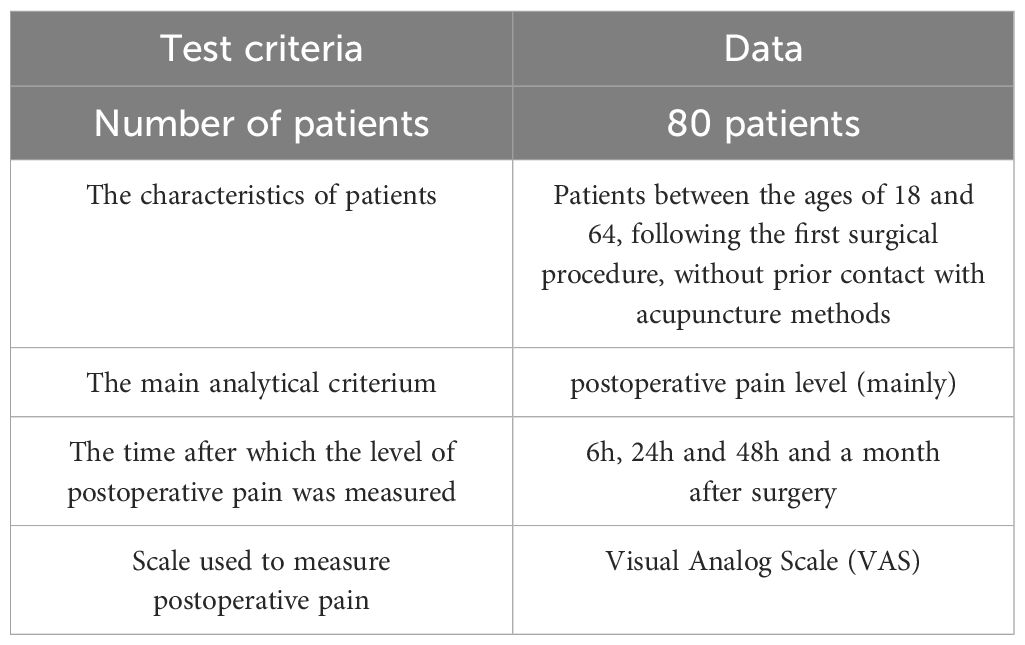 | Test criteria | Data |
|---|---|
| Number of patients | 80 patients |
| The characteristics of patients | Patients between the ages of 18 and 64, following the first surgical procedure, without prior contact with acupuncture methods |
| The main analytical criterium | postoperative pain level (mainly) |
| The time after which the level of postoperative pain was measured | 6h, 24h and 48h and a month after surgery |
| Scale used to measure postoperative pain | Visual Analog Scale (VAS) |